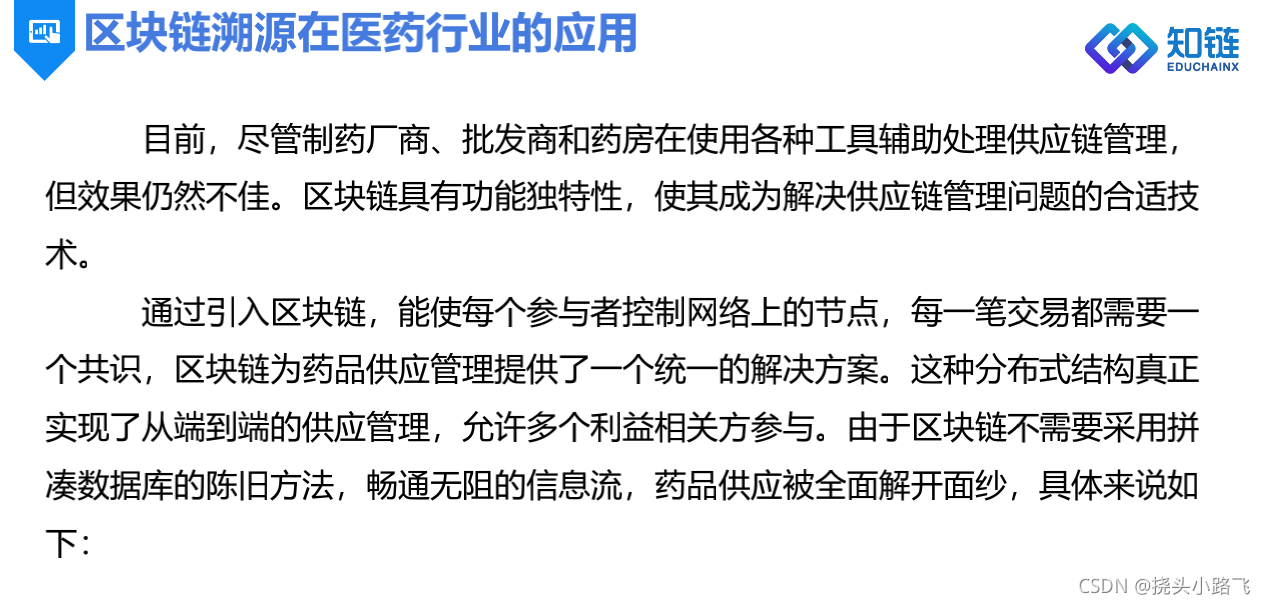 区块链溯源在医药行业的应用

知链
EDUCHAINX

目前，尽管制药厂商、批发商和药房在使用各种工具辅助处理供应链管理，但效果仍然不佳。区块链具有功能独特性，使其成为解决供应链管理问题的合适技术。

通过引入区块链，能使每个参与者控制网络上的节点，每一笔交易都需要一个共识，区块链为药品供应管理提供了一个统一的解决方案。这种分布式结构真正实现了从端到端的供应管理，允许多个利益相关方参与。由于区块链不需要采用拼凑数据库的陈旧方法，畅通无阻的信息流，药品供应被全面解开面纱，具体来说如下：

CSDN @挠头小路飞